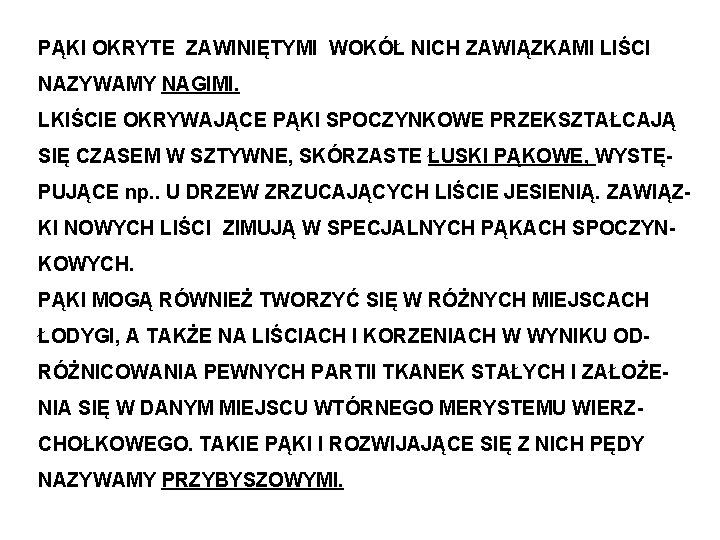 PĄKI OKRYTE ZAWINIĘTYMI WOKÓŁ NICH ZAWIĄZKAMI LIŚCI NAZYWAMY NAGIMI.
LKIŚCIE OKRYWAJĄCE PĄKI SPOCZYNKOWE PRZEKSZTAŁCAJĄ SIĘ CZASEM W SZTYWNE, SKÓRZASTE ŁUSKI PĄKOWE, WYSTĘPUJĄCE np.. U DRZEW ZRZUCAJĄCYCH LIŚCIE JESIENIĄ. ZAWIĄZKI NOWYCH LIŚCI ZIMUJĄ W SPECJALNYCH PĄKACH SPOCZYNKOWYCH.
PĄKI MOGĄ RÓWNIEŻ TWORZYĆ SIĘ W RÓŻNYCH MIEJSCACH ŁODYGI, A TAKŻE NA LIŚCIACH I KORZENIACH W WYNIKU ODRÓŻNICOWANIA PEWNYCH PARTII TKANEK STAŁYCH I ZAŁOŻENIA SIĘ W DANYM MIEJSCU WTÓRNEGO MERYSTEMU WIERZCHOŁKOWEGO. TAKIE PĄKI I ROZWIJAJĄCE SIĘ Z NICH PĘDY NAZYWAMY PRZYBYSZOWYMI.